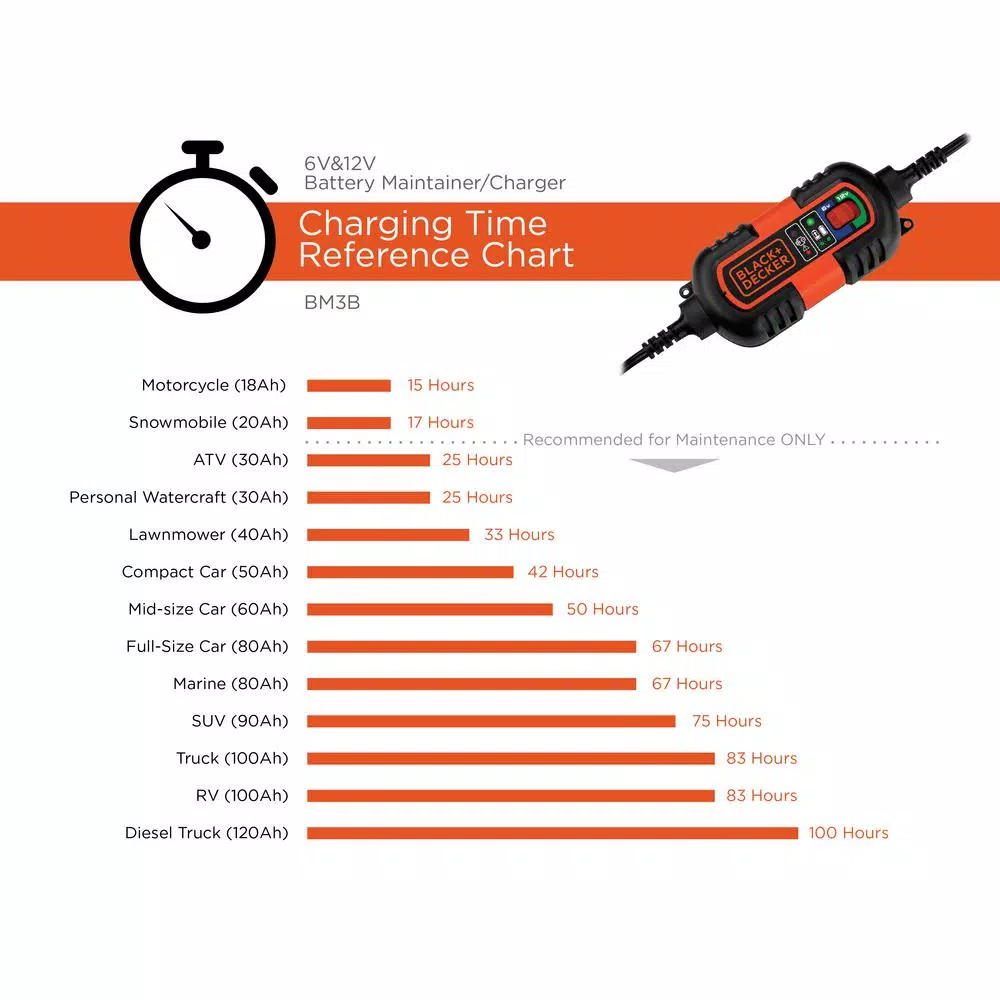 6V&12V
Battery Maintainer/Charger

Charging Time
Reference Chart

BM3B

BLACK+DECKER

6V 12V

Motorcycle (18Ah) 15 Hours
Snowmobile (20Ah) 17 Hours
Recommended for Maintenance ONLY
ATV (30Ah) 25 Hours
Personal Watercraft (30Ah) 25 Hours
Lawnmower (40Ah) 33 Hours
Compact Car (50Ah) 42 Hours
Mid-size Car (60Ah) 50 Hours
Full-Size Car (80Ah) 67 Hours
Marine (80Ah) 67 Hours
SUV (90Ah) 75 Hours
Truck (100Ah) 83 Hours
RV (100Ah) 83 Hours
Diesel Truck (120Ah) 100 Hours